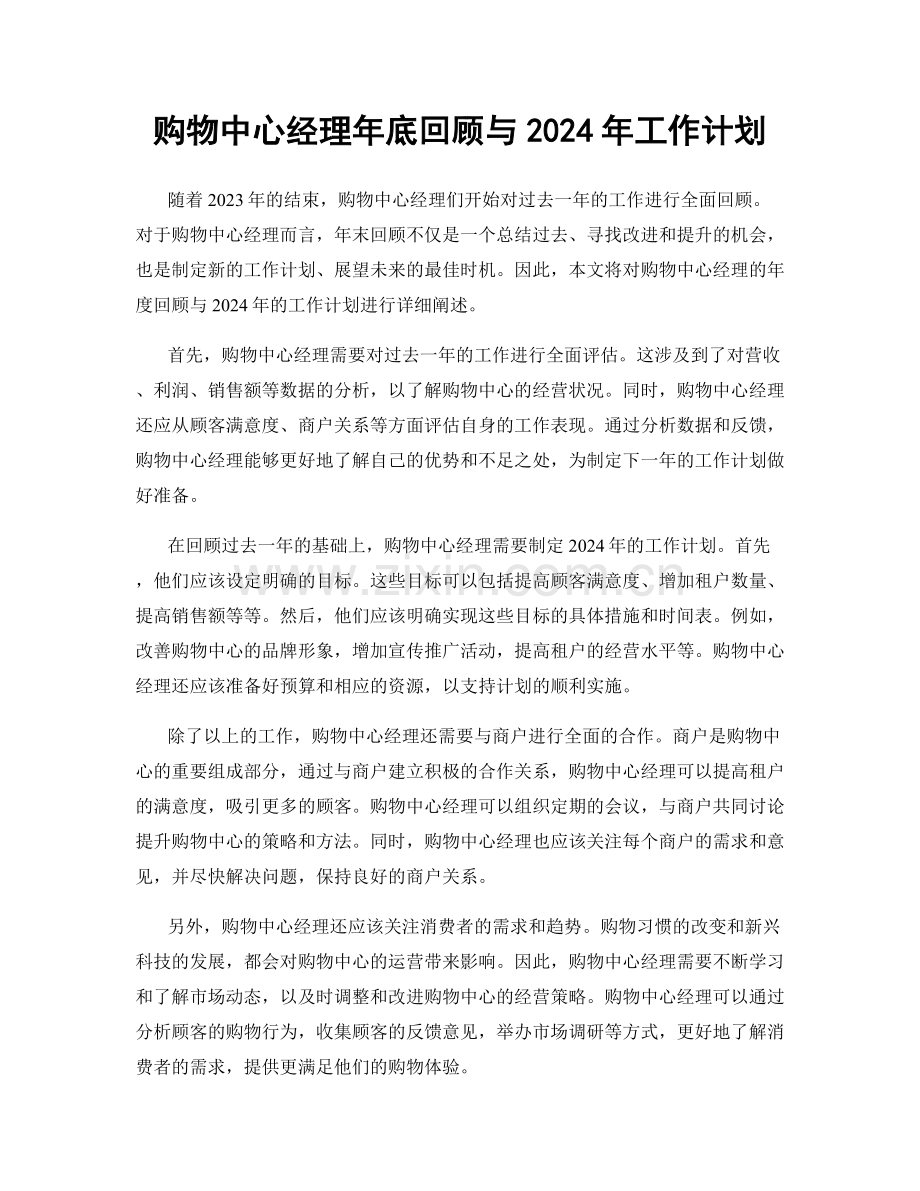 购物中心经理年底回顾与2024年工作计划

随着2023年的结束，购物中心经理们开始对过去一年的工作进行全面回顾。对于购物中心经理而言，年末回顾不仅是一个总结过去、寻找改进和提升的机会，也是制定新的工作计划、展望未来的最佳时机。因此，本文将对购物中心经理的年度回顾与2024年的工作计划进行详细阐述。

首先，购物中心经理需要对过去一年的工作进行全面评估。这涉及到了对营收、利润、销售额等数据的分析，以了解购物中心的经营状况。同时，购物中心经理还应从顾客满意度、商户关系等方面评估自身的工作表现。通过分析数据和反馈，购物中心经理能够更好地了解自己的优势和不足之处，为制定下一年的工作计划做好准备。

在回顾过去一年的基础上，购物中心经理需要制定2024年的工作计划。首先，他们应该设定明确的目标。这些目标可以包括提高顾客满意度、增加租户数量、提高销售额等等。然后，他们应该明确实现这些目标的具体措施和时间表。例如，改善购物中心的品牌形象，增加宣传推广活动，提高租户的经营水平等。购物中心经理还应该准备好预算和相应的资源，以支持计划的顺利实施。

除了以上的工作，购物中心经理还需要与商户进行全面的合作。商户是购物中心的重要组成部分，通过与商户建立积极的合作关系，购物中心经理可以提高租户的满意度，吸引更多的顾客。购物中心经理可以组织定期的会议，与商户共同讨论提升购物中心的策略和方法。同时，购物中心经理也应该关注每个商户的需求和意见，并尽快解决问题，保持良好的商户关系。

另外，购物中心经理还应该关注消费者的需求和趋势。购物习惯的改变和新兴科技的发展，都会对购物中心的运营带来影响。因此，购物中心经理需要不断学习和了解市场动态，以及时调整和改进购物中心的经营策略。购物中心经理可以通过分析顾客的购物行为，收集顾客的反馈意见，举办市场调研等方式，更好地了解消费者的需求，提供更满足他们的购物体验。

www.zixin.com.cn